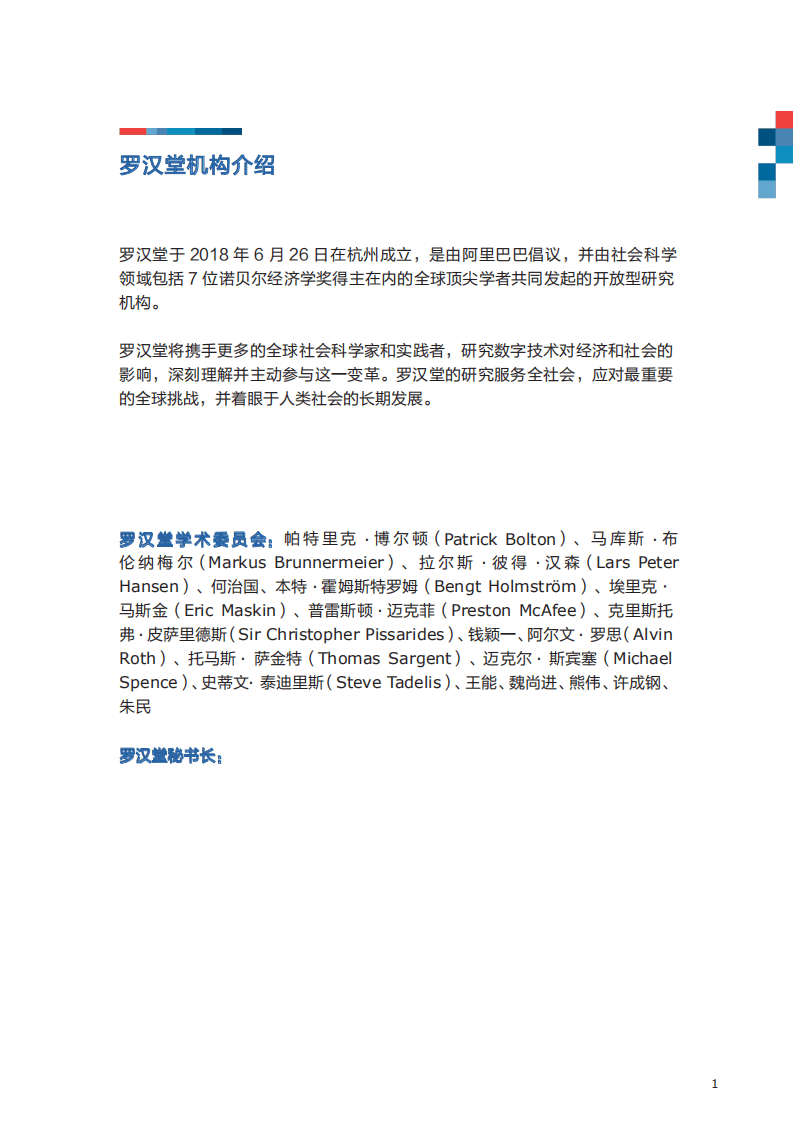 罗汉堂机构介绍

罗汉堂于 2018 年 6 月 26 日在杭州成立，是由阿里巴巴倡议，并由社会科学领域包括 7 位诺贝尔经济学奖得主在内的全球顶尖学者共同发起的开放型研究机构。

罗汉堂将携手更多的全球社会科学家和实践者，研究数字技术对经济和社会的影响，深刻理解并主动参与这一变革。罗汉堂的研究服务全社会，应对最重要的全球挑战，并着眼于人类社会的长期发展。

罗汉堂学术委员会：帕特里克 · 博尔顿（Patrick Bolton）、马库斯 · 布伦纳梅尔（Markus Brunnermeier）、拉尔斯 · 彼得 · 汉森（Lars Peter Hansen）、何治国、本特 · 霍姆斯特罗姆（Bengt Holmström）、埃里克 · 马斯金（Eric Maskin）、普雷斯顿 · 迈克菲（Preston McAfee）、克里斯托弗 · 皮萨里德斯（Sir Christopher Pissarides）、钱颖一、阿尔文 · 罗思（Alvin Roth）、托马斯 · 萨金特（Thomas Sargent）、迈克尔 · 斯宾塞（Michael Spence）、史蒂文 · 泰迪里斯（Steve Tadelis）、王能、魏尚进、熊伟、许成钢、朱民

罗汉堂秘书长：

1